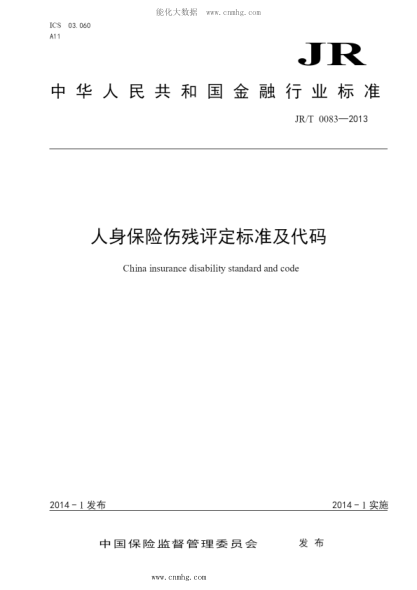 能化大数据 www.cnnhg.com

ICS 03.060
A11

JR

中华人民共和国金融行业标准

JR/T 0083—2013

人身保险伤残评定标准及代码

China insurance disability standard and code

2014-1发布

2014-1实施

中国保险监督管理委员会 发布

www.cnnhg.com